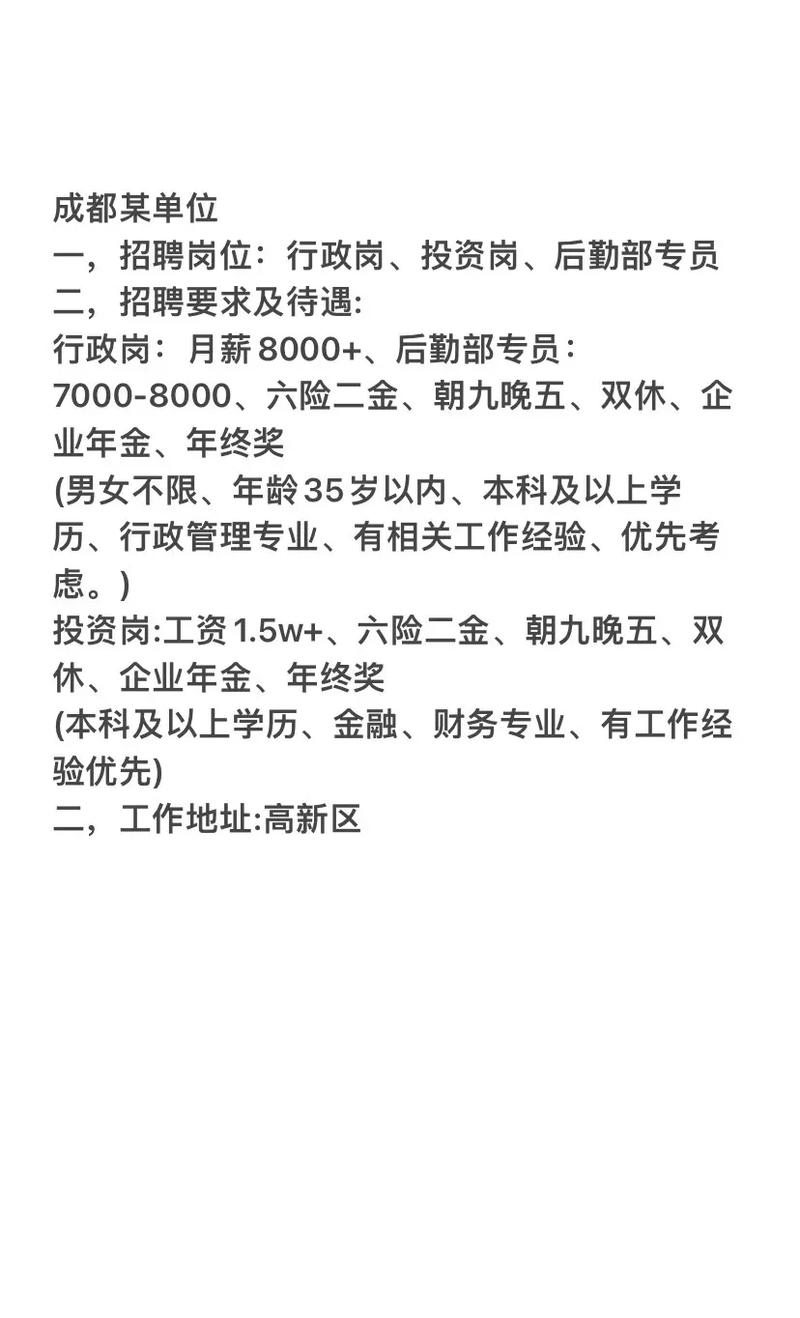 成都某单位
一，招聘岗位：行政岗、投资岗、后勤部专员
二，招聘要求及待遇:
行政岗：月薪8000+、后勤部专员：7000-8000、六险二金、朝九晚五、双休、企业年金、年终奖
(男女不限、年龄35岁以内、本科及以上学历、行政管理专业、有相关工作经验、优先考虑。)
投资岗:工资1.5w+、六险二金、朝九晚五、双休、企业年金、年终奖
(本科及以上学历、金融、财务专业、有工作经验优先)
二，工作地址:高新区